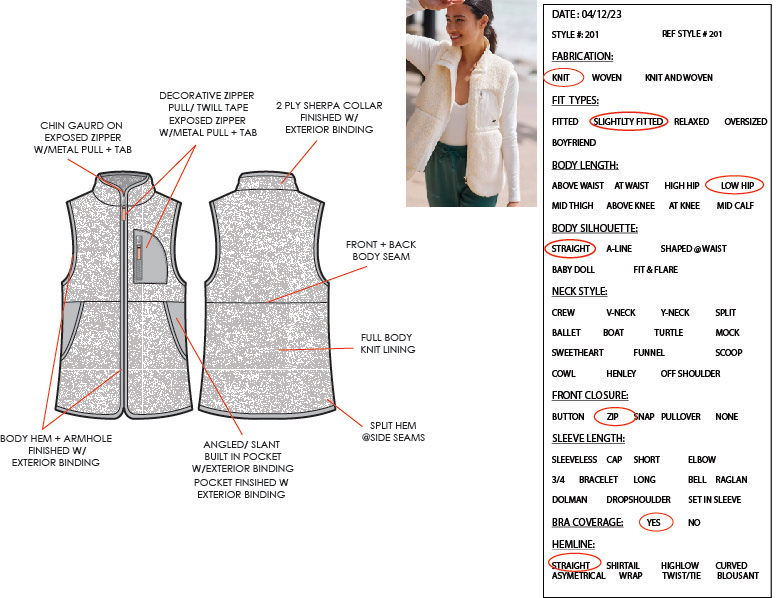 CHIN GAURD ON EXPOSED ZIPPER W/METAL PULL + TAB

DECORATIVE ZIPPER PULL/ TWILL TAPE EXPOSED ZIPPER W/METAL PULL + TAB

2 PLY SHERPA COLLAR FINISHED W/ EXTERIOR BINDING

FRONT + BACK BODY SEAM

FULL BODY KNIT LINING

SPLIT HEM @SIDE SEAMS

BODY HEM + ARMHOLE FINISHED W/ EXTERIOR BINDING

ANGLED/ SLANT BUILT IN POCKET W/EXTERIOR BINDING
POCKET FINSIHED W EXTERIOR BINDING

DATE : 04/12/23

STYLE #: 201 REF STYLE # 201

FABRICATION:

KNIT WOVEN KNIT AND WOVEN

FIT TYPES:

FITTED SLIGHTLTY FITTED RELAXED OVERSIZED BOYFRIEND

BODY LENGTH:

ABOVE WAIST AT WAIST HIGH HIP LOW HIP MID THIGH ABOVE KNEE AT KNEE MID CALF

BODY SILHOUETTE:

STRAIGHT A-LINE SHAPED @WAIST BABY DOLL FIT & FLARE

NECK STYLE:

CREW V-NECK Y-NECK SPLIT
BALLET BOAT TURTLE MOCK
SWEETHEART FUNNEL SCOOP
COWL HENLEY OFF SHOULDER

FRONT CLOSURE:

BUTTON ZIP SNAP PULLOVER NONE

SLEEVE LENGTH:

SLEEVELESS CAP SHORT ELBOW
3/4 BRACELET LONG BELL RAGLAN
DOLMAN DROPSHOULDER SET IN SLEEVE

BRA COVERAGE: YES NO

HEMLINE:

STRAIGHT SHIRTAIL HIGHLOW CURVED
ASYMETRICAL WRAP TWIST/TIE BLOUSANT